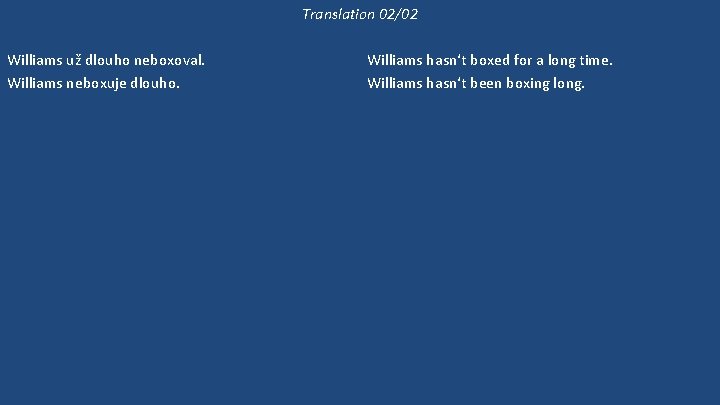 Translation 02/02

Williams už dlouho neboxoval.
Williams neboxuje dlouho.

Williams hasn‘t boxed for a long time.
Williams hasn‘t been boxing long.